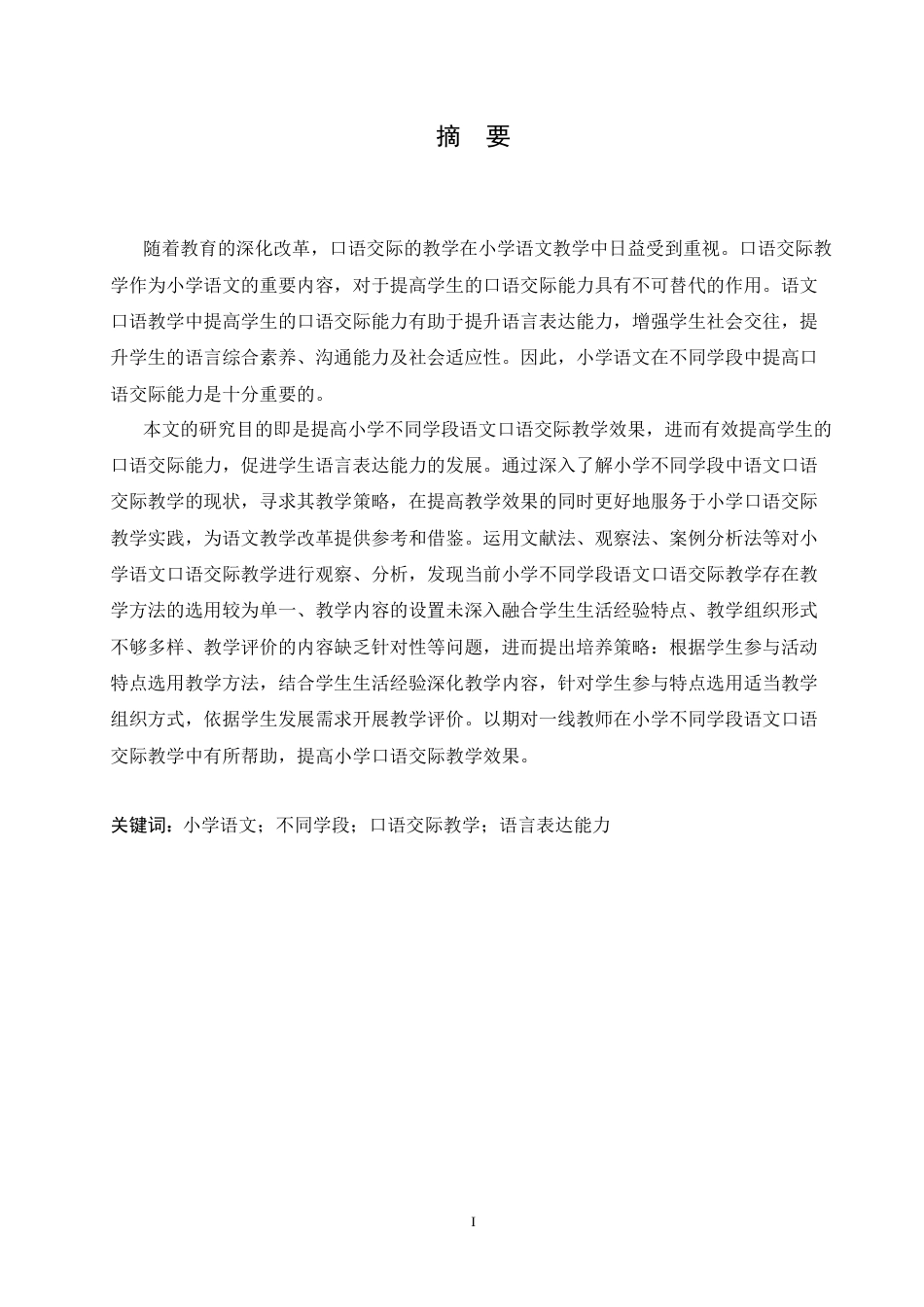 摘　要

随着教育的深化改革，口语交际的教学在小学语文教学中日益受到重视。口语交际教学作为小学语文的重要内容，对于提高学生的口语交际能力具有不可替代的作用。语文口语教学中提高学生的口语交际能力有助于提升语言表达能力，增强学生社会交往，提升学生的语言综合素养、沟通能力及社会适应性。因此，小学语文在不同学段中提高口语交际能力是十分重要的。

本文的研究目的即是提高小学不同学段语文口语交际教学效果，进而有效提高学生的口语交际能力，促进学生语言表达能力的发展。通过深入了解小学不同学段中语文口语交际教学的现状，寻求其教学策略，在提高教学效果的同时更好地服务于小学口语交际教学实践，为语文教学改革提供参考和借鉴。运用文献法、观察法、案例分析法等对小学语文口语交际教学进行观察、分析，发现当前小学不同学段语文口语交际教学存在教学方法的选用较为单一、教学内容的设置未深入融合学生生活经验特点、教学组织形式不够多样、教学评价的内容缺乏针对性等问题，进而提出培养策略：根据学生参与活动特点选用教学方法，结合学生生活经验深化教学内容，针对学生参与特点选用适当教学组织方式，依据学生发展需求开展教学评价。以期对一线教师在小学不同学段语文口语交际教学中有所帮助，提高小学口语交际教学效果。

关键词：小学语文；不同学段；口语交际教学；语言表达能力

I